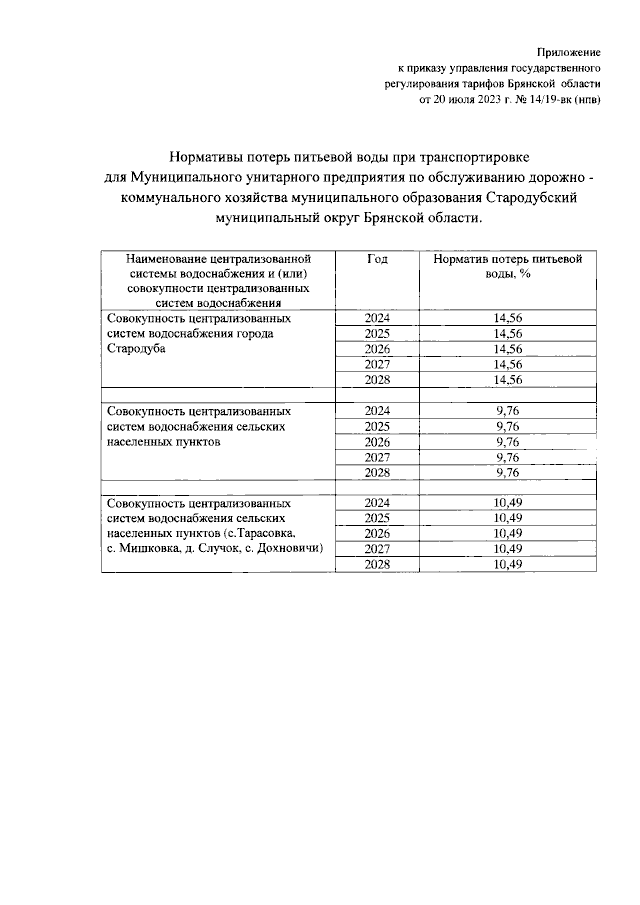 Приложение
к приказу управления государственного регулирования тарифов Брянской области
от 20 июля 2023 г. № 14/19-вк (нпв)

Нормативы потерь питьевой воды при транспортировке для Муниципального унитарного предприятия по обслуживанию дорожно - коммунального хозяйства муниципального образования Стародубский муниципальный округ Брянской области.

| Наименование централизованной системы водоснабжения и (или) совокупности централизованных систем водоснабжения | Год | Норматив потерь питьевой воды, % |
|---|---|---|
| Совокупность централизованных систем водоснабжения города Стародуба | 2024 | 14,56 |
| | 2025 | 14,56 |
| | 2026 | 14,56 |
| | 2027 | 14,56 |
| | 2028 | 14,56 |
| | | |
| Совокупность централизованных систем водоснабжения сельских населенных пунктов | 2024 | 9,76 |
| | 2025 | 9,76 |
| | 2026 | 9,76 |
| | 2027 | 9,76 |
| | 2028 | 9,76 |
| | | |
| Совокупность централизованных систем водоснабжения сельских населенных пунктов (с.Тарасовка, с. Мишковка, д. Случок, с. Дохновичи) | 2024 | 10,49 |
| | 2025 | 10,49 |
| | 2026 | 10,49 |
| | 2027 | 10,49 |
| | 2028 | 10,49 |